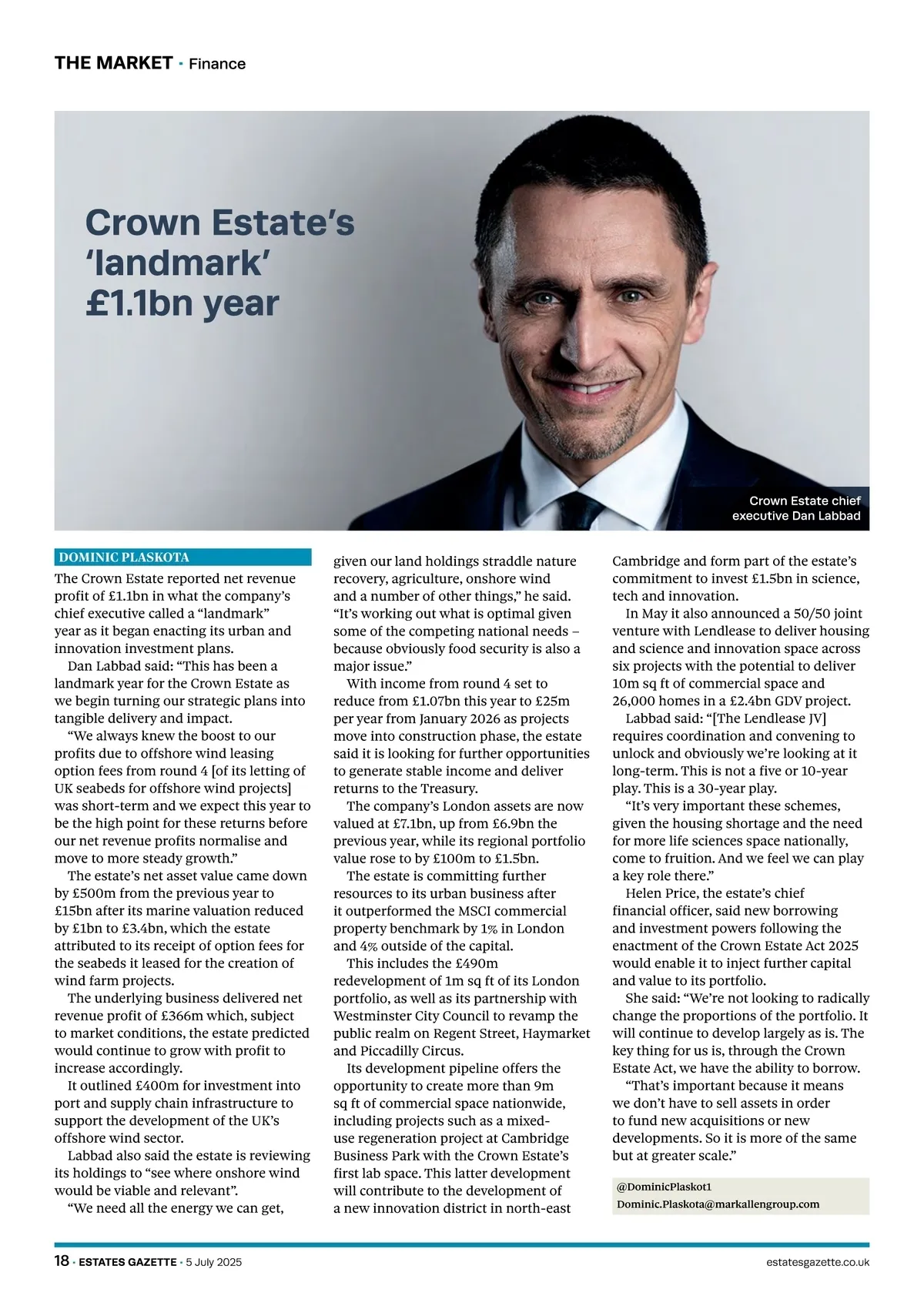 THE MARKET · Finance

Crown Estate's 'landmark' £1.1bn year

Crown Estate chief executive Dan Labbad

DOMINIC PLASKOTA

The Crown Estate reported net revenue profit of £1.1bn in what the company's chief executive called a "landmark" year as it began enacting its urban and innovation investment plans.

Dan Labbad said: "This has been a landmark year for the Crown Estate as we begin turning our strategic plans into tangible delivery and impact.

"We always knew the boost to our profits due to offshore wind leasing option fees from round 4 [of its letting of UK seabeds for offshore wind projects] was short-term and we expect this year to be the high point for these returns before our net revenue profits normalise and move to more steady growth."

The estate's net asset value came down by £500m from the previous year to £15bn after its marine valuation reduced by £1bn to £3.4bn, which the estate attributed to its receipt of option fees for the seabeds it leased for the creation of wind farm projects.

The underlying business delivered net revenue profit of £366m which, subject to market conditions, the estate predicted would continue to grow with profit to increase accordingly.

It outlined £400m for investment into port and supply chain infrastructure to support the development of the UK's offshore wind sector.

Labbad also said the estate is reviewing its holdings to "see where onshore wind would be viable and relevant".

"We need all the energy we can get, given our land holdings straddle nature recovery, agriculture, onshore wind and a number of other things," he said. "It's working out what is optimal given some of the competing national needs – because obviously food security is also a major issue."

With income from round 4 set to reduce from £1.07bn this year to £25m per year from January 2026 as projects move into construction phase, the estate said it is looking for further opportunities to generate stable income and deliver returns to the Treasury.

The company's London assets are now valued at £7.1bn, up from £6.9bn the previous year, while its regional portfolio value rose to by £100m to £1.5bn.

The estate is committing further resources to its urban business after it outperformed the MSCI commercial property benchmark by 1% in London and 4% outside of the capital.

This includes the £490m redevelopment of 1m sq ft of its London portfolio, as well as its partnership with Westminster City Council to revamp the public realm on Regent Street, Haymarket and Piccadilly Circus.

Its development pipeline offers the opportunity to create more than 9m sq ft of commercial space nationwide, including projects such as a mixed-use regeneration project at Cambridge Business Park with the Crown Estate's first lab space. This latter development will contribute to the development of a new innovation district in north-east Cambridge and form part of the estate's commitment to invest £1.5bn in science, tech and innovation.

In May it also announced a 50/50 joint venture with Lendlease to deliver housing and science and innovation space across six projects with the potential to deliver 10m sq ft of commercial space and 26,000 homes in a £2.4bn GDV project.

Labbad said: "[The Lendlease JV] requires coordination and convening to unlock and obviously we're looking at it long-term. This is not a five or 10-year play. This is a 30-year play.

"It's very important these schemes, given the housing shortage and the need for more life sciences space nationally, come to fruition. And we feel we can play a key role there."

Helen Price, the estate's chief financial officer, said new borrowing and investment powers following the enactment of the Crown Estate Act 2025 would enable it to inject further capital and value to its portfolio.

She said: "We're not looking to radically change the proportions of the portfolio. It will continue to develop largely as is. The key thing for us is, through the Crown Estate Act, we have the ability to borrow.

"That's important because it means we don't have to sell assets in order to fund new acquisitions or new developments. So it is more of the same but at greater scale."

@DominicPlaskot1
Dominic.Plaskota@markallengroup.com

18 · ESTATES GAZETTE · 5 July 2025

estatesgazette.co.uk